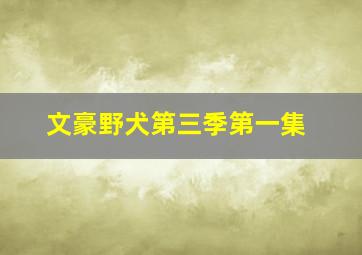 文豪野犬第三季第一集